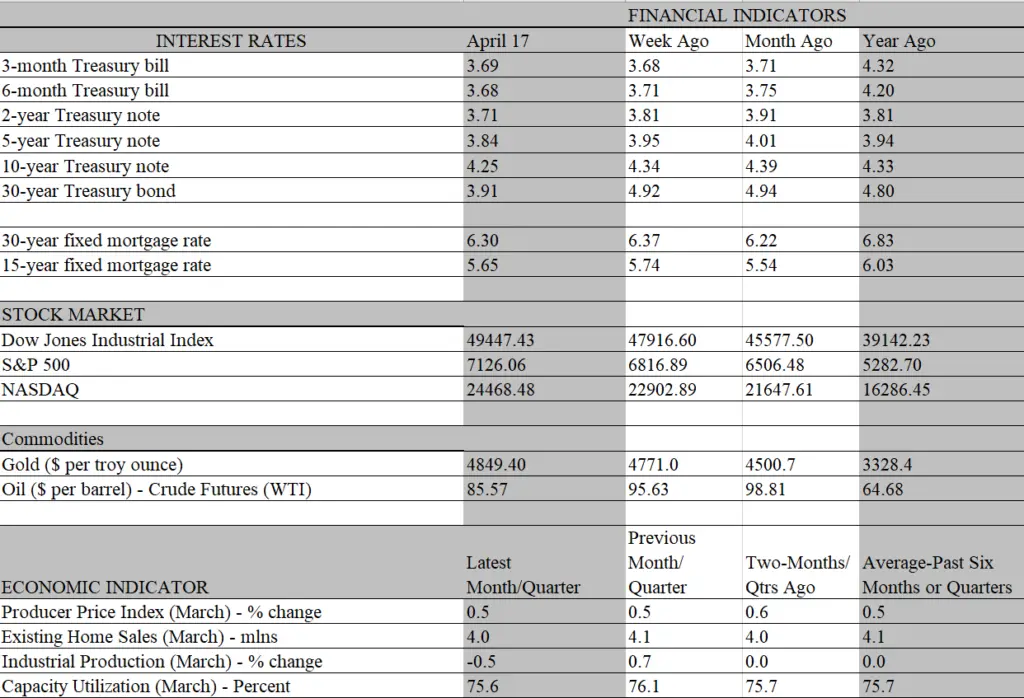 FINANCIAL INDICATORS

| INTEREST RATES | April 17 | Week Ago | Month Ago | Year Ago |
|---|---|---|---|---|
| 3-month Treasury bill | 3.69 | 3.68 | 3.71 | 4.32 |
| 6-month Treasury bill | 3.68 | 3.71 | 3.75 | 4.20 |
| 2-year Treasury note | 3.71 | 3.81 | 3.91 | 3.81 |
| 5-year Treasury note | 3.84 | 3.95 | 4.01 | 3.94 |
| 10-year Treasury note | 4.25 | 4.34 | 4.39 | 4.33 |
| 30-year Treasury bond | 3.91 | 4.92 | 4.94 | 4.80 |
| | | | | |
| 30-year fixed mortgage rate | 6.30 | 6.37 | 6.22 | 6.83 |
| 15-year fixed mortgage rate | 5.65 | 5.74 | 5.54 | 6.03 |
| | | | | |
| STOCK MARKET | | | | |
| Dow Jones Industrial Index | 49447.43 | 47916.60 | 45577.50 | 39142.23 |
| S&P 500 | 7126.06 | 6816.89 | 6506.48 | 5282.70 |
| NASDAQ | 24468.48 | 22902.89 | 21647.61 | 16286.45 |
| | | | | |
| Commodities | | | | |
| Gold ($ per troy ounce) | 4849.40 | 4771.0 | 4500.7 | 3328.4 |
| Oil ($ per barrel) - Crude Futures (WTI) | 85.57 | 95.63 | 98.81 | 64.68 |
| | | | | |
| ECONOMIC INDICATOR | Latest Month/Quarter | Previous Month/ Quarter | Two-Months/ Qtrs Ago | Average-Past Six Months or Quarters |
| Producer Price Index (March) - % change | 0.5 | 0.5 | 0.6 | 0.5 |
| Existing Home Sales (March) - mlns | 4.0 | 4.1 | 4.0 | 4.1 |
| Industrial Production (March) - % change | -0.5 | 0.7 | 0.0 | 0.0 |
| Capacity Utilization (March) - Percent | 75.6 | 76.1 | 75.7 | 75.7 |